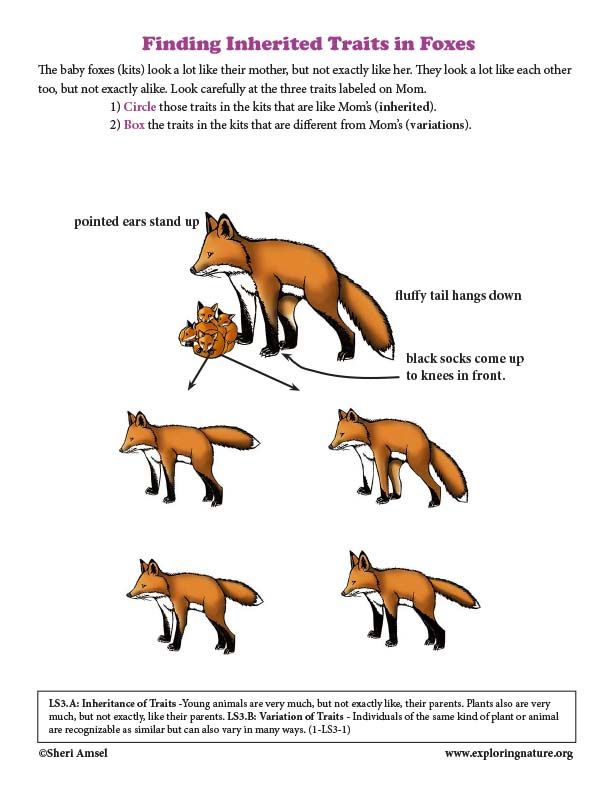 Finding Inherited Traits in Foxes

The baby foxes (kits) look a lot like their mother, but not exactly like her. They look a lot like each other too, but not exactly alike. Look carefully at the three traits labeled on Mom.

1) Circle those traits in the kits that are like Mom's (inherited).

2) Box the traits in the kits that are different from Mom's (variations).

pointed ears stand up

fluffy tail hangs down

black socks come up to knees in front.

LS3.A: Inheritance of Traits -Young animals are very much, but not exactly like, their parents. Plants also are very much, but not exactly, like their parents. LS3.B: Variation of Traits - Individuals of the same kind of plant or animal are recognizable as similar but can also vary in many ways. (1-LS3-1)

©Sheri Amsel

www.exploringnature.org